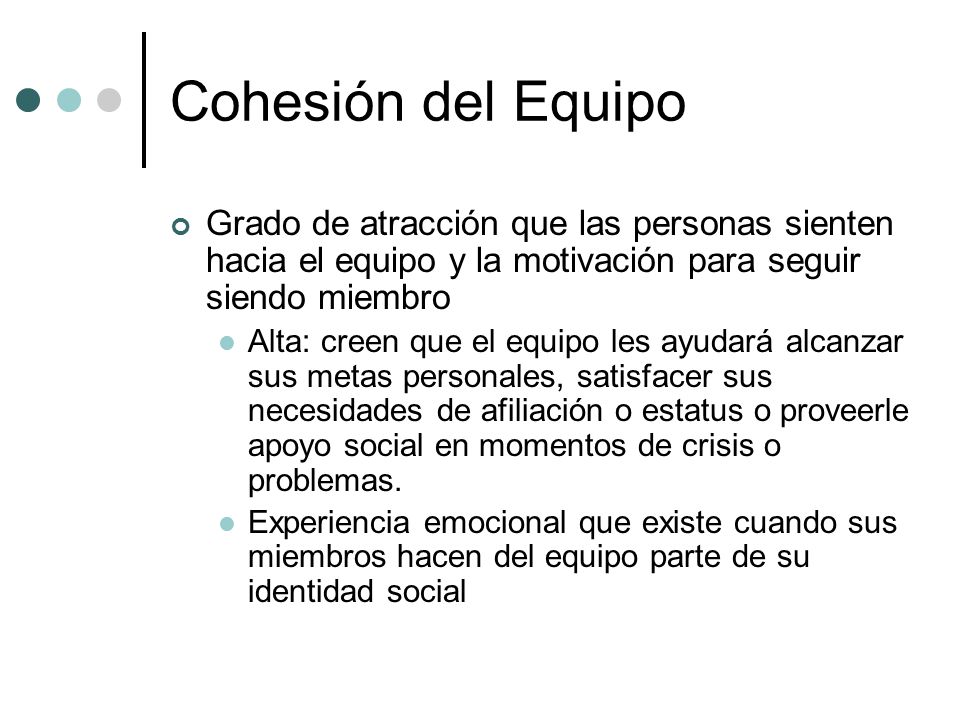 Cohesión del Equipo

Grado de atracción que las personas sienten hacia el equipo y la motivación para seguir siendo miembro

Alta: creen que el equipo les ayudará alcanzar sus metas personales, satisfacer sus necesidades de afiliación o estatus o proveerle apoyo social en momentos de crisis o problemas.

Experiencia emocional que existe cuando sus miembros hacen del equipo parte de su identidad social